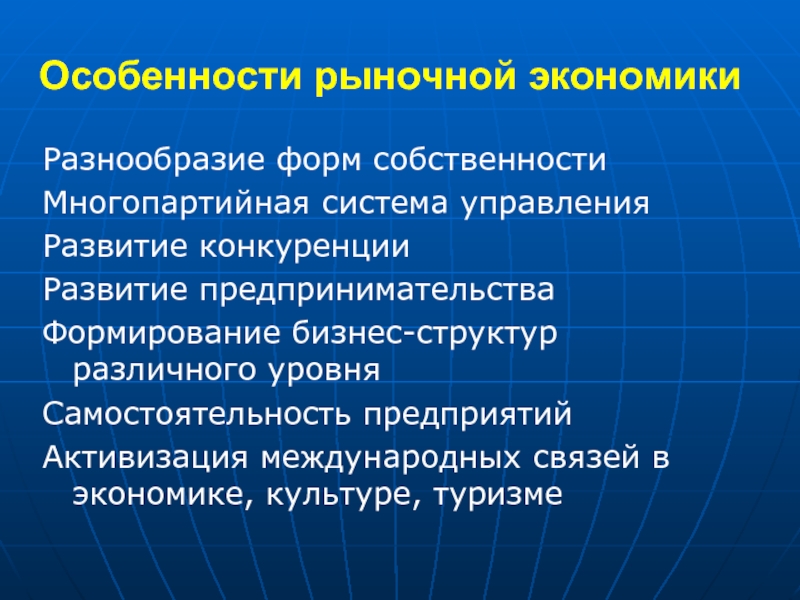 Особенности рыночной экономики

Разнообразие форм собственности

Многопартийная система управления

Развитие конкуренции

Развитие предпринимательства

Формирование бизнес-структур различного уровня

Самостоятельность предприятий

Активизация международных связей в экономике, культуре, туризме